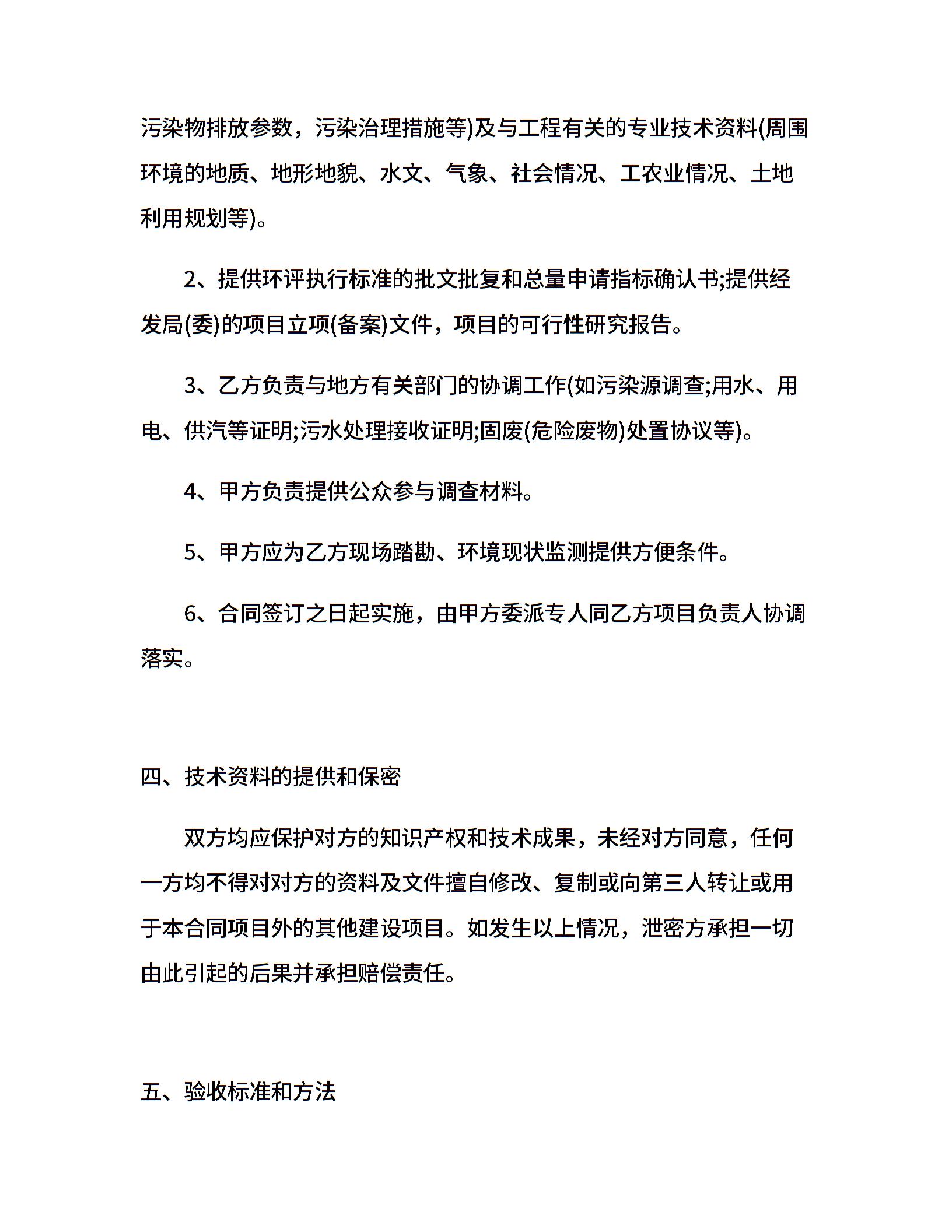 污染物排放参数，污染治理措施等)及与工程有关的专业技术资料(周围环境的地质、地形地貌、水文、气象、社会情况、工农业情况、土地利用规划等)。

2、提供环评执行标准的批文批复和总量申请指标确认书;提供经发局(委)的项目立项(备案)文件，项目的可行性研究报告。

3、乙方负责与地方有关部门的协调工作(如污染源调查;用水、用电、供汽等证明;污水处理接收证明;固废(危险废物)处置协议等)。

4、甲方负责提供公众参与调查材料。

5、甲方应为乙方现场踏勘、环境现状监测提供方便条件。

6、合同签订之日起实施，由甲方委派专人同乙方项目负责人协调落实。

四、技术资料的提供和保密

双方均应保护对方的知识产权和技术成果，未经对方同意，任何一方均不得对对方的资料及文件擅自修改、复制或向第三人转让或用于本合同项目外的其他建设项目。如发生以上情况，泄密方承担一切由此引起的后果并承担赔偿责任。

五、验收标准和方法